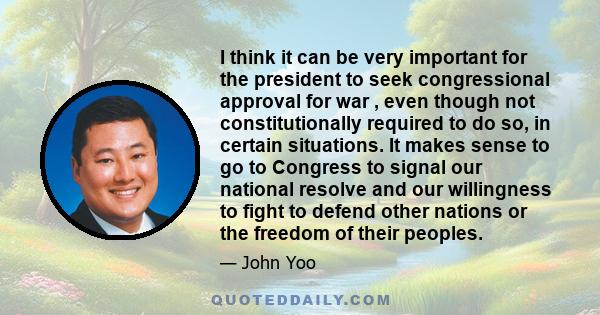 I think it can be very important for the president to seek congressional approval for war , even though not constitutionally required to do so, in certain situations. It makes sense to go to Congress to signal our national resolve and our willingness to fight to defend other nations or the freedom of their peoples.

— John Yoo

QUOTEDDAILY.COM